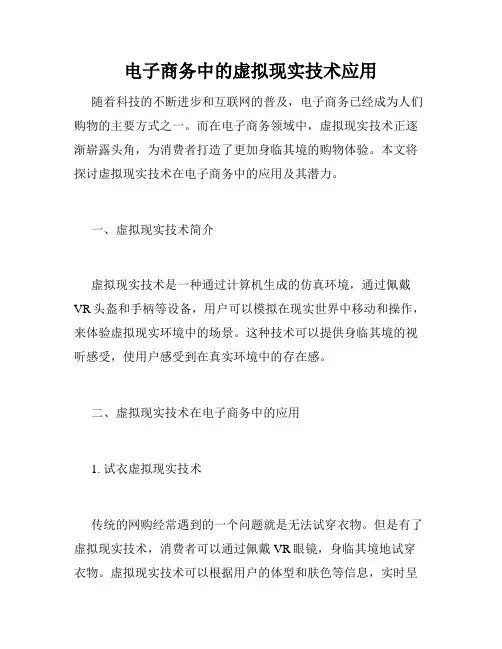 电子商务中的虚拟现实技术应用

随着科技的不断进步和互联网的普及，电子商务已经成为人们购物的主要方式之一。而在电子商务领域中，虚拟现实技术正逐渐崭露头角，为消费者打造了更加身临其境的购物体验。本文将探讨虚拟现实技术在电子商务中的应用及其潜力。

一、虚拟现实技术简介

虚拟现实技术是一种通过计算机生成的仿真环境，通过佩戴VR头盔和手柄等设备，用户可以模拟在现实世界中移动和操作，来体验虚拟现实环境中的场景。这种技术可以提供身临其境的视听感受，使用户感受到在真实环境中的存在感。

二、虚拟现实技术在电子商务中的应用

1. 试衣虚拟现实技术

传统的网购经常遇到的一个问题就是无法试穿衣物。但是有了虚拟现实技术，消费者可以通过佩戴VR眼镜，身临其境地试穿衣物。虚拟现实技术可以根据用户的体型和肤色等信息，实时呈